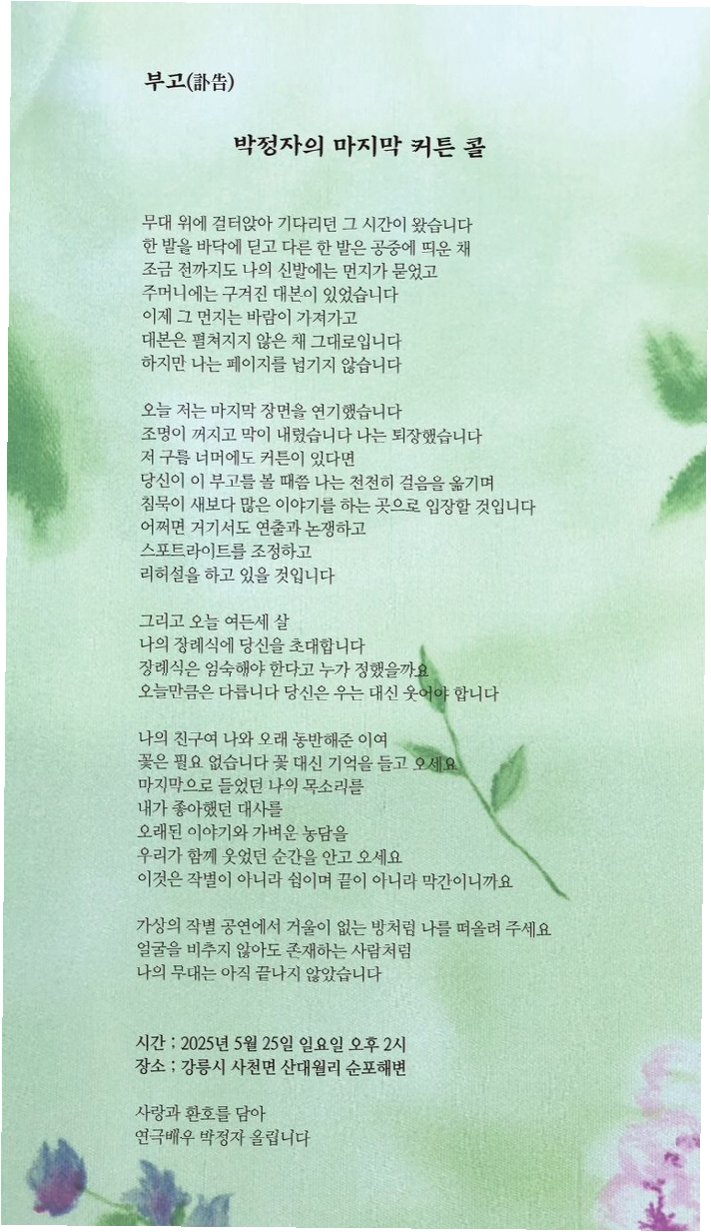 부고(訃告)

박정자의 마지막 커튼 콜

무대 위에 걸터앉아 기다리던 그 시간이 왔습니다
한 발을 바닥에 딛고 다른 한 발은 공중에 띄운 채
조금 전까지도 나의 신발에는 먼지가 묻었고
주머니에는 구겨진 대본이 있었습니다
이제 그 먼지는 바람이 가져가고
대본은 펼쳐지지 않은 채 그대로입니다
하지만 나는 페이지를 넘기지 않습니다

오늘 저는 마지막 장면을 연기했습니다
조명이 꺼지고 막이 내렸습니다 나는 퇴장했습니다
저 구름 너머에도 커튼이 있다면
당신이 이 부고를 볼 때쯤 나는 천천히 걸음을 옮기며
침묵이 새보다 많은 이야기를 하는 곳으로 입장할 것입니다
어쩌면 거기서도 연출과 논쟁하고
스포트라이트를 조정하고
리허설을 하고 있을 것입니다

그리고 오늘 여든세 살
나의 장례식에 당신을 초대합니다
장례식은 엄숙해야 한다고 누가 정했을까요
오늘만큼은 다릅니다 당신은 우는 대신 웃어야 합니다

나의 친구여 나와 오래 동반해준 이여
꽃은 필요 없습니다 꽃 대신 기억을 들고 오세요
마지막으로 들었던 나의 목소리를
내가 좋아했던 대사를
오래된 이야기와 가벼운 농담을
우리가 함께 웃었던 순간을 안고 오세요
이것은 작별이 아니라 쉼이며 끝이 아니라 막간이니까요

가상의 작별 공연에서 거울이 없는 방처럼 나를 떠올려 주세요
얼굴을 비추지 않아도 존재하는 사람처럼
나의 무대는 아직 끝나지 않았습니다

시간 ; 2025년 5월 25일 일요일 오후 2시
장소 ; 강릉시 사천면 산대월리 순포해변

사랑과 환호를 담아
연극배우 박정자 올립니다